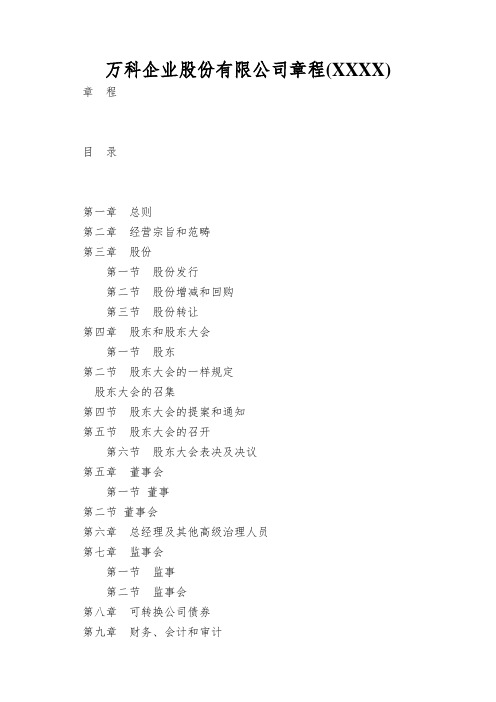 万科企业股份有限公司章程(XXXX)

章　程

目　录

第一章　总则

第二章　经营宗旨和范畴

第三章　股份

第一节　股份发行

第二节　股份增减和回购

第三节　股份转让

第四章　股东和股东大会

第一节　股东

第二节　股东大会的一样规定

股东大会的召集

第四节　股东大会的提案和通知

第五节　股东大会的召开

第六节　股东大会表决及决议

第五章　董事会

第一节 董事

第二节 董事会

第六章　总经理及其他高级治理人员

第七章　监事会

第一节　监事

第二节　监事会

第八章　可转换公司债券

第九章　财务、会计和审计